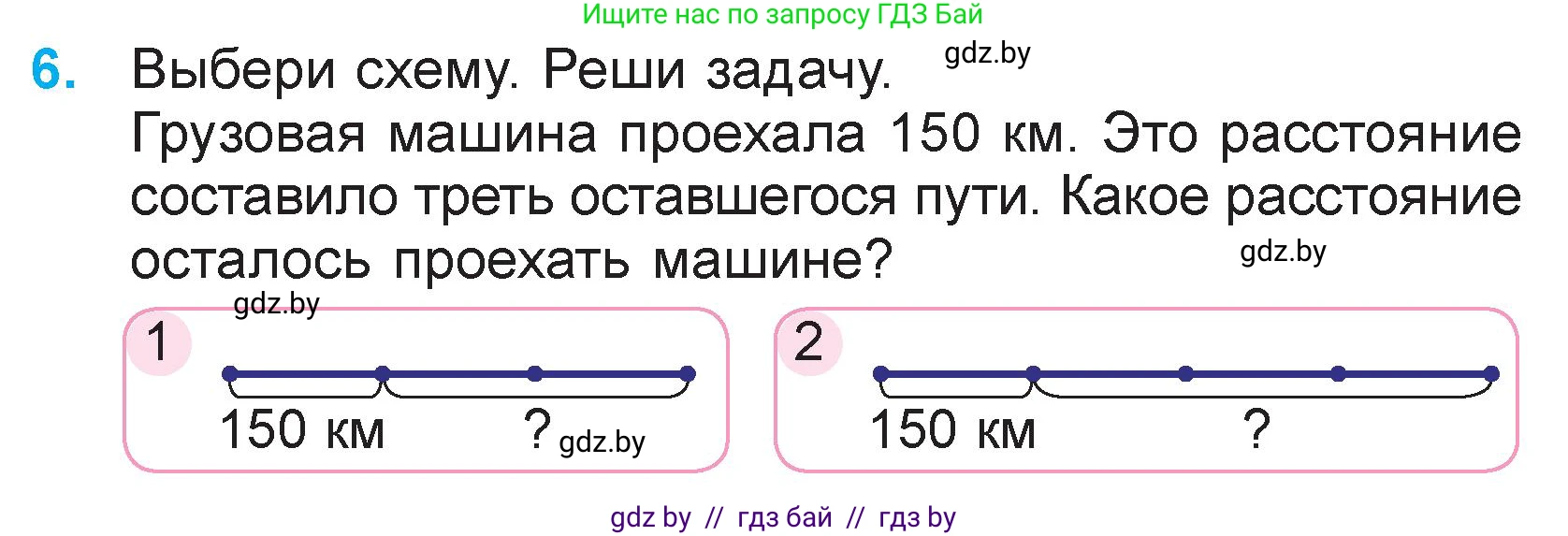 Ищите нас по запросу ГДЗ Бай

6. Выбери схему. Реши задачу. gdz.by

Грузовая машина проехала 150 км. Это расстояние составило треть оставшегося пути. Какое расстояние осталось проехать машине? gdz.by

gdz.by

1

150 км ? gdz.by

2

150 км ?

gdz by // гдз бай // гдз by